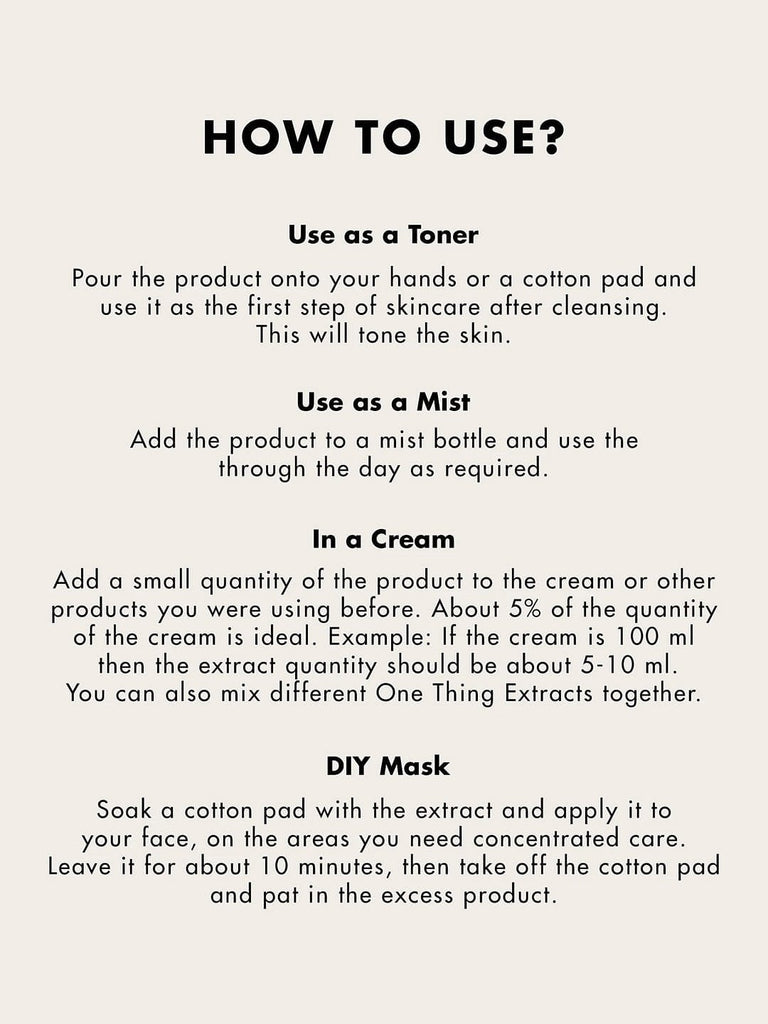 HOW TO USE?

Use as a Toner

Pour the product onto your hands or a cotton pad and use it as the first step of skincare after cleansing. This will tone the skin.

Use as a Mist

Add the product to a mist bottle and use the through the day as required.

In a Cream

Add a small quantity of the product to the cream or other products you were using before. About 5% of the quantity of the cream is ideal. Example: If the cream is 100 ml then the extract quantity should be about 5-10 ml. You can also mix different One Thing Extracts together.

DIY Mask

Soak a cotton pad with the extract and apply it to your face, on the areas you need concentrated care. Leave it for about 10 minutes, then take off the cotton pad and pat in the excess product.